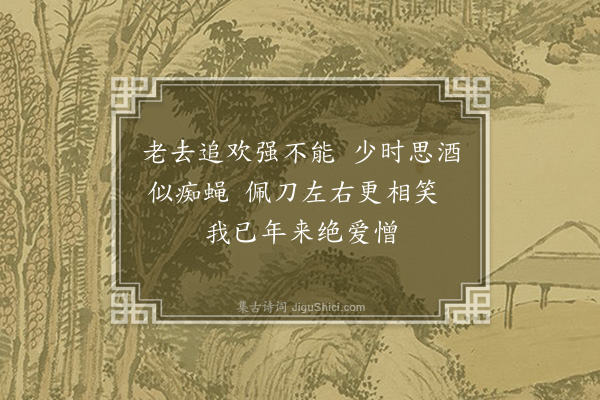 老去追欢强不能 少时思酒似痴蝇 佩刀左右更相笑 我已年来绝爱憎

集古诗词 JiguShici.com